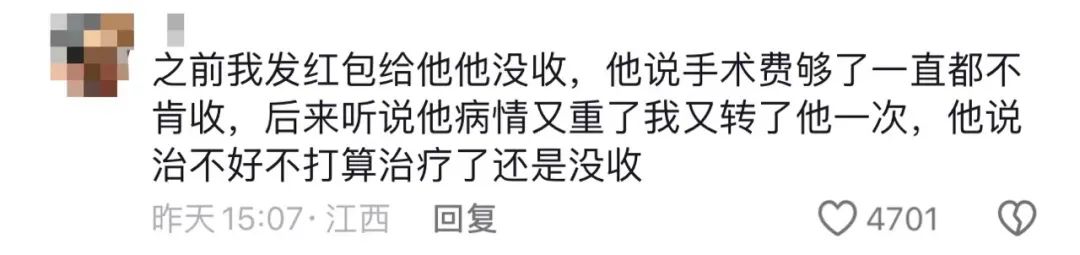 之前我发红包给他他没收，他说手术费够了一直都不肯收，后来听说他病情又重了我又转了他一次，他说治不好不打算治疗了还是没收

昨天 15:07 · 江西 回复 4701